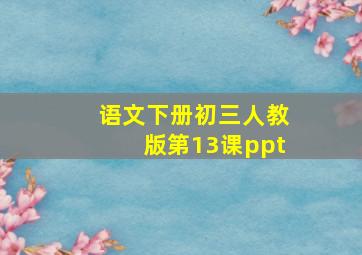 语文下册初三人教版第13课ppt